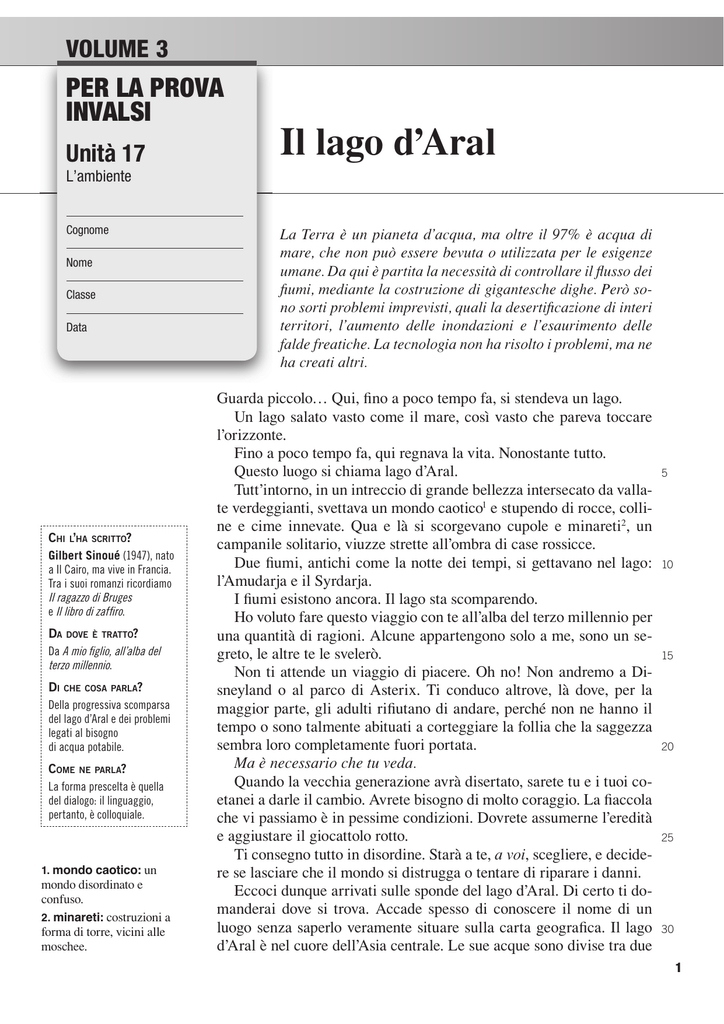 VOLUME 3

PER LA PROVA INVALSI

Unità 17
L'ambiente

Cognome

Nome

Classe

Data

Il lago d'Aral

La Terra è un pianeta d'acqua, ma oltre il 97% è acqua di mare, che non può essere bevuta o utilizzata per le esigenze umane. Da qui è partita la necessità di controllare il flusso dei fiumi, mediante la costruzione di gigantesche dighe. Però sono sorti problemi imprevisti, quali la desertificazione di interi territori, l'aumento delle inondazioni e l'esaurimento delle falde freatiche. La tecnologia non ha risolto i problemi, ma ne ha creati altri.

Guarda piccolo… Qui, fino a poco tempo fa, si stendeva un lago.
Un lago salato vasto come il mare, così vasto che pareva toccare l'orizzonte.
Fino a poco tempo fa, qui regnava la vita. Nonostante tutto.
Questo luogo si chiama lago d'Aral. 5
Tutt'intorno, in un intreccio di grande bellezza intersecato da vallate verdeggianti, svettava un mondo caotico$^1$ e stupendo di rocce, colline e cime innevate. Qua e là si scorgevano cupole e minareti$^2$, un campanile solitario, viuzze strette all'ombra di case rossicce.
Due fiumi, antichi come la notte dei tempi, si gettavano nel lago: 10 l'Amudarja e il Syrdarja.
I fiumi esistono ancora. Il lago sta scomparendo.
Ho voluto fare questo viaggio con te all'alba del terzo millennio per una quantità di ragioni. Alcune appartengono solo a me, sono un segreto, le altre te le svelerò. 15
Non ti attende un viaggio di piacere. Oh no! Non andremo a Disneyland o al parco di Asterix. Ti conduco altrove, là dove, per la maggior parte, gli adulti rifiutano di andare, perché non ne hanno il tempo o sono talmente abituati a corteggiare la follia che la saggezza sembra loro completamente fuori portata. 20
Ma è necessario che tu veda.
Quando la vecchia generazione avrà disertato, sarete tu e i tuoi coetanei a darle il cambio. Avrete bisogno di molto coraggio. La fiaccola che vi passiamo è in pessime condizioni. Dovrete assumerne l'eredità e aggiustare il giocattolo rotto. 25
Ti consegno tutto in disordine. Starà a te, a voi, scegliere, e decidere se lasciare che il mondo si distrugga o tentare di riparare i danni.
Eccoci dunque arrivati sulle sponde del lago d'Aral. Di certo ti domanderai dove si trova. Accade spesso di conoscere il nome di un luogo senza saperlo veramente situare sulla carta geografica. Il lago 30 d'Aral è nel cuore dell'Asia centrale. Le sue acque sono divise tra due

CHI L'HA SCRITTO?
Gilbert Sinoué (1947), nato a Il Cairo, ma vive in Francia. Tra i suoi romanzi ricordiamo Il ragazzo di Bruges e Il libro di zaffiro.
DA DOVE È TRATTO?
Da A mio figlio, all'alba del terzo millennio.
DI CHE COSA PARLA?
Della progressiva scomparsa del lago d'Aral e dei problemi legati al bisogno di acqua potabile.
COME NE PARLA?
La forma prescelta è quella del dialogo: il linguaggio, pertanto, è colloquiale.

1. mondo caotico: un mondo disordinato e confuso.
2. minareti: costruzioni a forma di torre, vicini alle moschee.

1